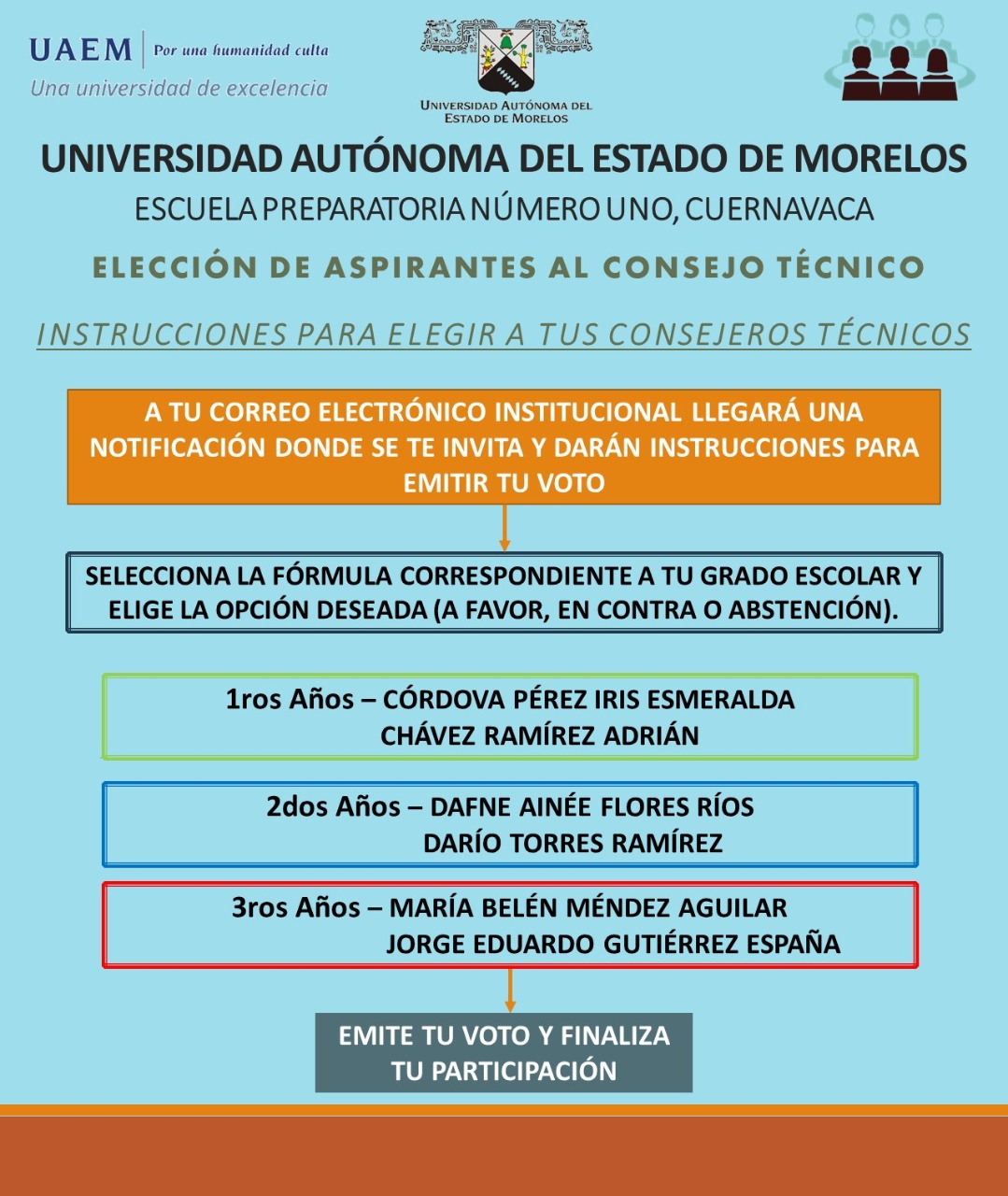 UAEM | Por una humanidad culta
Una universidad de excelencia

UNIVERSIDAD AUTÓNOMA DEL ESTADO DE MORELOS

UNIVERSIDAD AUTÓNOMA DEL ESTADO DE MORELOS
ESCUELA PREPARATORIA NÚMERO UNO, CUERNAVACA

ELECCIÓN DE ASPIRANTES AL CONSEJO TÉCNICO

INSTRUCCIONES PARA ELEGIR A TUS CONSEJEROS TÉCNICOS

A TU CORREO ELECTRÓNICO INSTITUCIONAL LLEGARÁ UNA NOTIFICACIÓN DONDE SE TE INVITA Y DARÁN INSTRUCCIONES PARA EMITIR TU VOTO

SELECCIONA LA FÓRMULA CORRESPONDIENTE A TU GRADO ESCOLAR Y ELIGE LA OPCIÓN DESEADA (A FAVOR, EN CONTRA O ABSTENCIÓN).

1ros Años – CÓRDOVA PÉREZ IRIS ESMERALDA
CHÁVEZ RAMÍREZ ADRIÁN

2dos Años – DAFNE AINÉE FLORES RÍOS
DARÍO TORRES RAMÍREZ

3ros Años – MARÍA BELÉN MÉNDEZ AGUILAR
JORGE EDUARDO GUTIÉRREZ ESPAÑA

EMITE TU VOTO Y FINALIZA TU PARTICIPACIÓN